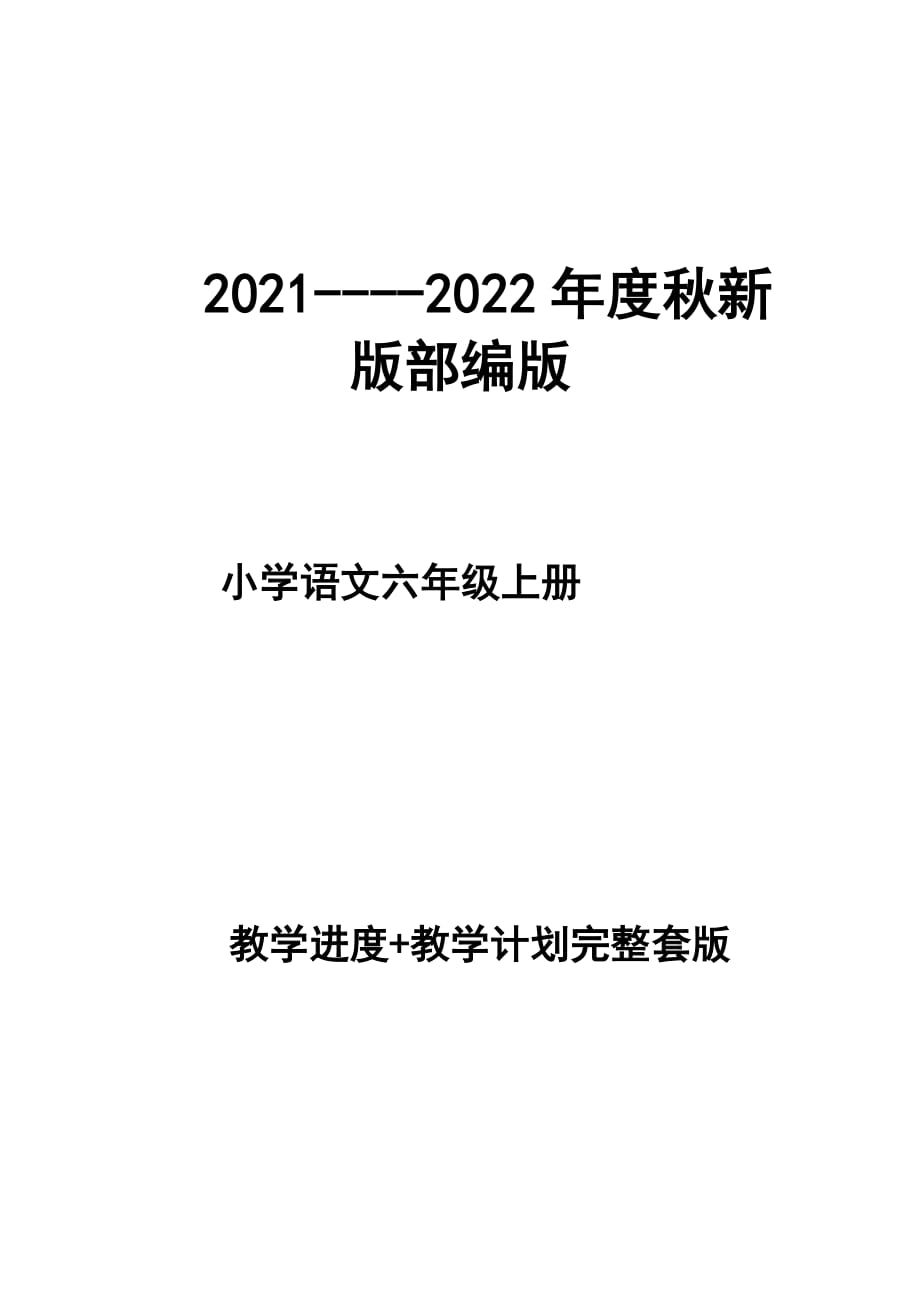 2021----2022 年度秋新版部编版

小学语文六年级上册

教学进度+教学计划完整套版